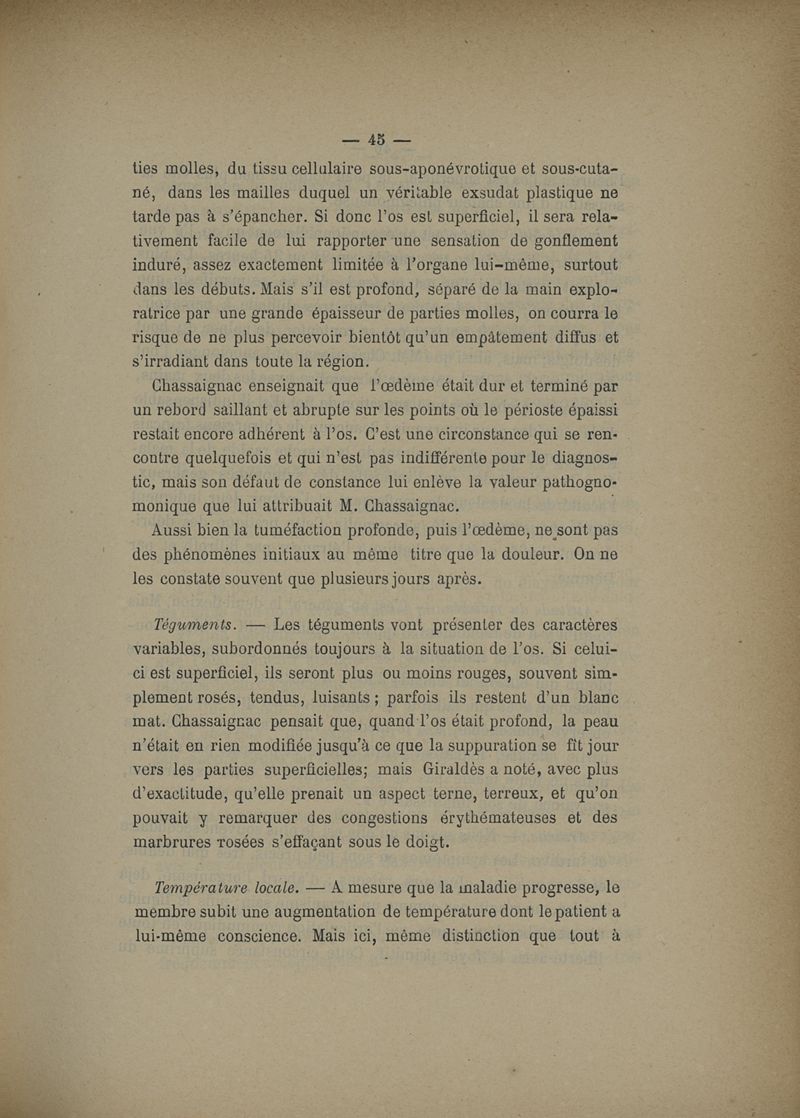 — 45 —

ties molles, du tissu cellulaire sous-aponévrotique et sous-cutané, dans les mailles duquel un véritable exsudat plastique ne tarde pas à s'épancher. Si donc l'os est superficiel, il sera relativement facile de lui rapporter une sensation de gonflement induré, assez exactement limitée à l'organe lui-même, surtout dans les débuts. Mais s'il est profond, séparé de la main exploratrice par une grande épaisseur de parties molles, on courra le risque de ne plus percevoir bientôt qu'un empâtement diffus et s'irradiant dans toute la région.

Chassaignac enseignait que l'œdème était dur et terminé par un rebord saillant et abrupte sur les points où le périoste épaissi restait encore adhérent à l'os. C'est une circonstance qui se rencontre quelquefois et qui n'est pas indifférente pour le diagnostic, mais son défaut de constance lui enlève la valeur pathognomonique que lui attribuait M. Chassaignac.

Aussi bien la tuméfaction profonde, puis l'œdème, ne sont pas des phénomènes initiaux au même titre que la douleur. On ne les constate souvent que plusieurs jours après.

Téguments. — Les téguments vont présenter des caractères variables, subordonnés toujours à la situation de l'os. Si celui-ci est superficiel, ils seront plus ou moins rouges, souvent simplement rosés, tendus, luisants ; parfois ils restent d'un blanc mat. Chassaignac pensait que, quand l'os était profond, la peau n'était en rien modifiée jusqu'à ce que la suppuration se fît jour vers les parties superficielles; mais Giraldès a noté, avec plus d'exactitude, qu'elle prenait un aspect terne, terreux, et qu'on pouvait y remarquer des congestions érythémateuses et des marbrures rosées s'effaçant sous le doigt.

Température locale. — A mesure que la maladie progresse, le membre subit une augmentation de température dont le patient a lui-même conscience. Mais ici, même distinction que tout à